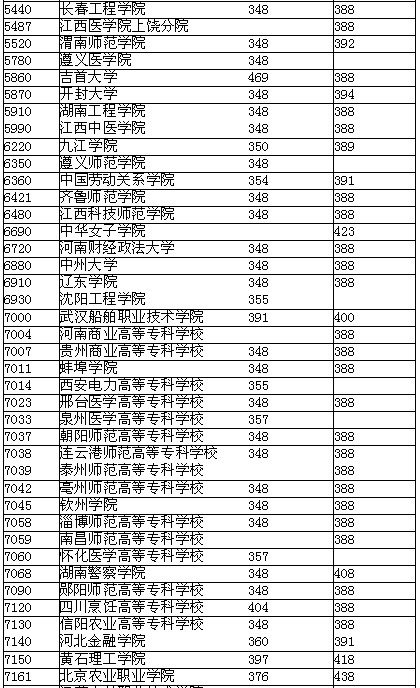 | 5440 | 长春工程学院 | 348 | 388 |
|---|---|---|---|
| 5487 | 江西医学院上饶分院 |  | 388 |
| 5520 | 渭南师范学院 | 348 | 392 |
| 5780 | 遵义医学院 | 348 |  |
| 5860 | 吉首大学 | 469 | 388 |
| 5870 | 开封大学 | 348 | 394 |
| 5910 | 湖南工程学院 | 348 | 388 |
| 5990 | 江西中医学院 | 348 | 388 |
| 6220 | 九江学院 | 350 | 389 |
| 6350 | 遵义师范学院 | 348 |  |
| 6360 | 中国劳动关系学院 | 354 | 391 |
| 6421 | 齐鲁师范学院 | 348 | 388 |
| 6480 | 江西科技师范学院 | 348 | 388 |
| 6690 | 中华女子学院 |  | 423 |
| 6720 | 河南财经政法大学 | 348 | 388 |
| 6880 | 中州大学 | 348 | 388 |
| 6910 | 辽东学院 | 348 | 388 |
| 6930 | 沈阳工程学院 | 355 |  |
| 7000 | 武汉船舶职业技术学院 | 391 | 400 |
| 7004 | 河南商业高等专科学校 |  | 388 |
| 7007 | 贵州商业高等专科学校 | 348 | 388 |
| 7011 | 蚌埠学院 | 348 | 388 |
| 7014 | 西安电力高等专科学校 | 355 |  |
| 7023 | 邢台医学高等专科学校 | 348 | 388 |
| 7033 | 泉州医学高等专科学校 | 357 |  |
| 7037 | 朝阳师范高等专科学校 | 348 | 388 |
| 7038 | 连云港师范高等专科学校 | 348 | 388 |
| 7039 | 泰州师范高等专科学校 |  | 388 |
| 7042 | 亳州师范高等专科学校 | 348 | 388 |
| 7045 | 钦州学院 | 348 | 388 |
| 7058 | 淄博师范高等专科学校 | 348 | 388 |
| 7059 | 南昌师范高等专科学校 |  | 388 |
| 7060 | 怀化医学高等专科学校 | 357 |  |
| 7068 | 湖南警察学院 | 348 | 408 |
| 7090 | 郧阳师范高等专科学校 | 348 | 388 |
| 7120 | 四川烹饪高等专科学校 | 404 | 388 |
| 7130 | 信阳农业高等专科学校 | 348 | 388 |
| 7140 | 河北金融学院 | 360 | 391 |
| 7150 | 黄石理工学院 | 397 | 418 |
| 7161 | 北京农业职业学院 | 376 | 438 |